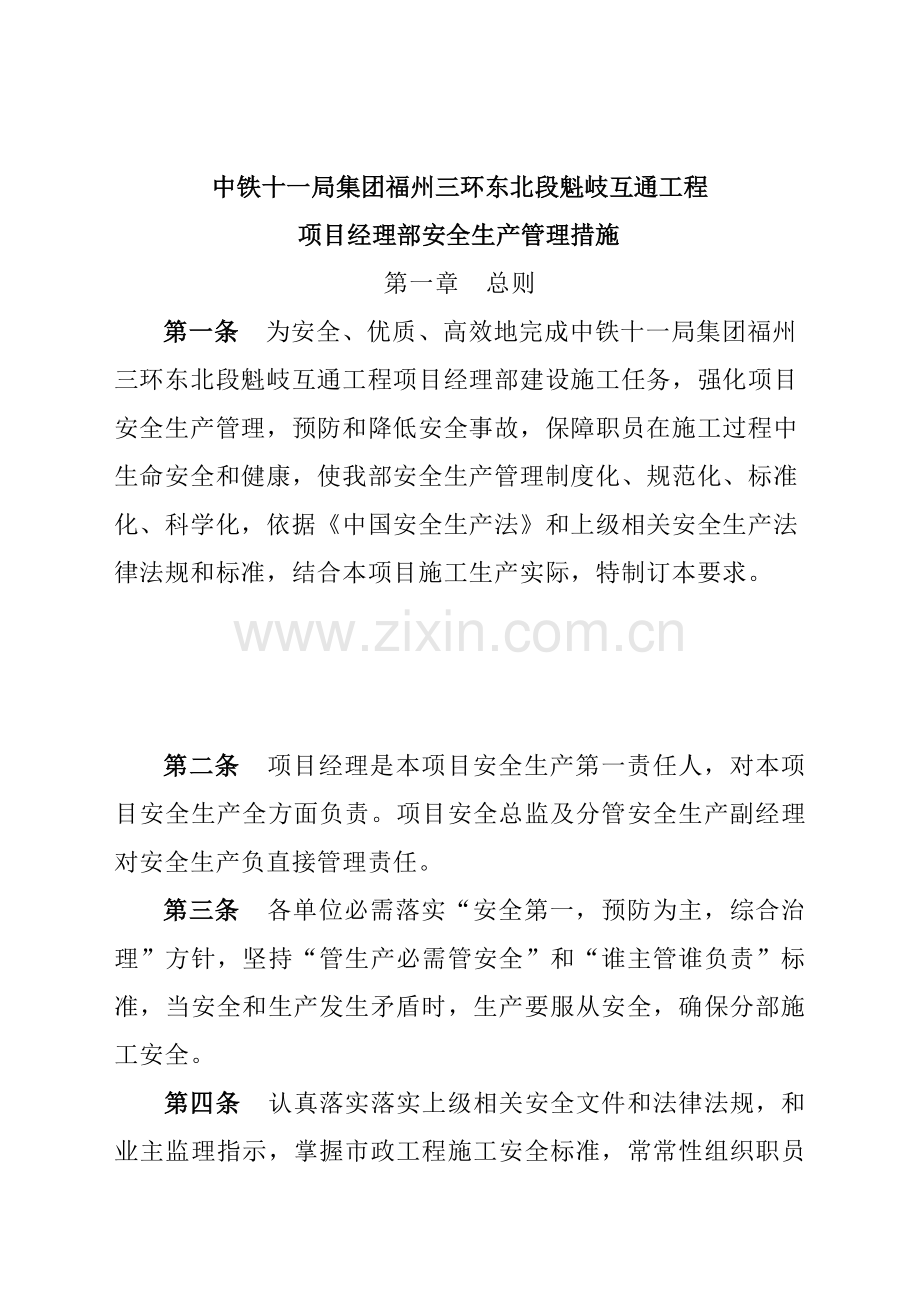 中铁十一局集团福州三环东北段魁岐互通工程
项目经理部安全生产管理措施

第一章　总则

第一条　为安全、优质、高效地完成中铁十一局集团福州三环东北段魁岐互通工程项目经理部建设施工任务，强化项目安全生产管理，预防和降低安全事故，保障职员在施工过程中生命安全和健康，使我部安全生产管理制度化、规范化、标准化、科学化，依据《中国安全生产法》和上级相关安全生产法律法规和标准，结合本项目施工生产实际，特制订本要求。

www.zixin.com.cn

第二条　项目经理是本项目安全生产第一责任人，对本项目安全生产全方面负责。项目安全总监及分管安全生产副经理对安全生产负直接管理责任。

第三条　各单位必需落实“安全第一，预防为主，综合治理”方针，坚持“管生产必需管安全”和“谁主管谁负责”标准，当安全和生产发生矛盾时，生产要服从安全，确保分部施工安全。

第四条　认真落实落实上级相关安全文件和法律法规，和业主监理指示，掌握市政工程施工安全标准，常常性组织职员